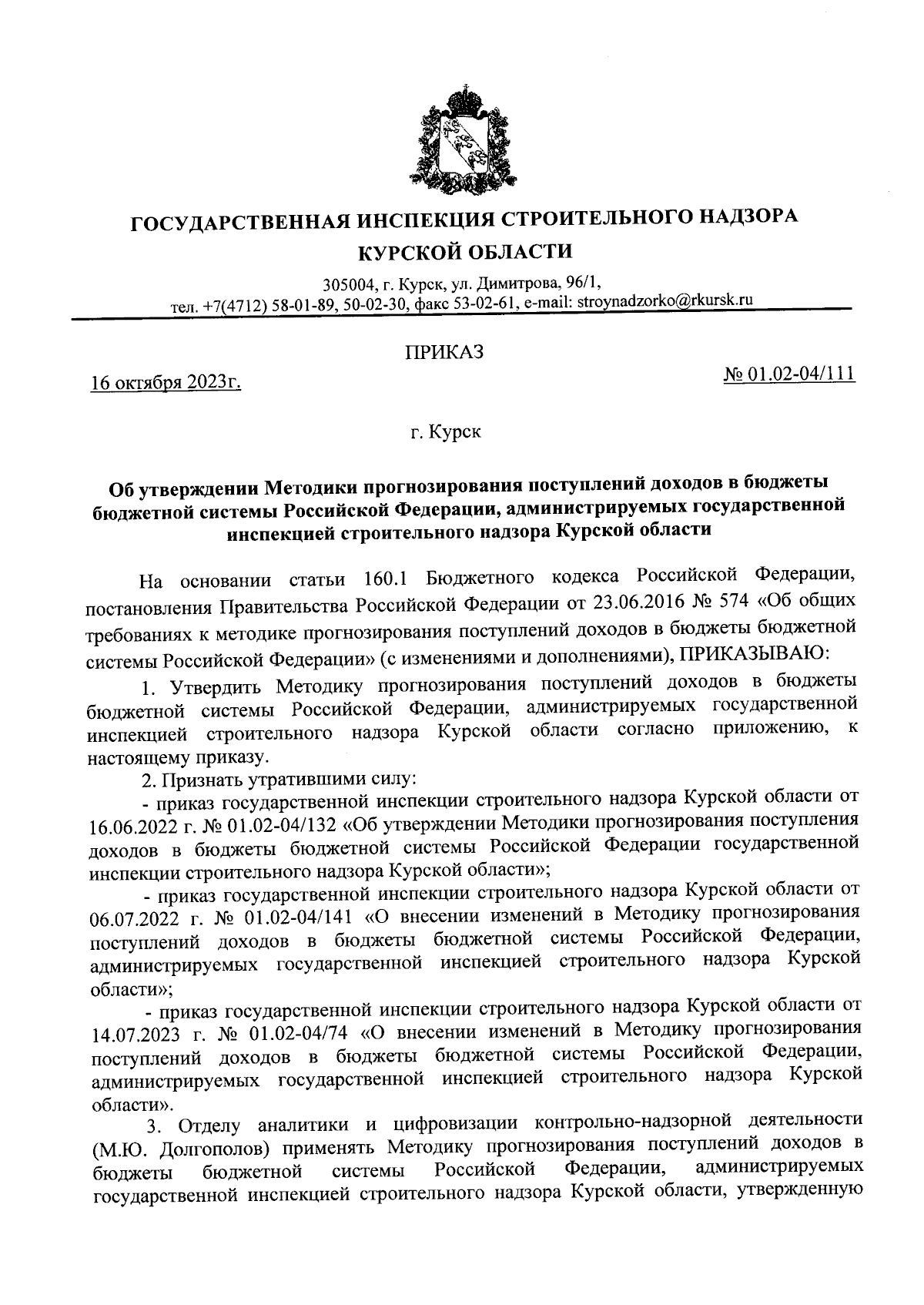 ГОСУДАРСТВЕННАЯ ИНСПЕКЦИЯ СТРОИТЕЛЬНОГО НАДЗОРА КУРСКОЙ ОБЛАСТИ

305004, г. Курск, ул. Димитрова, 96/1,
тел. +7(4712) 58-01-89, 50-02-30, факс 53-02-61, e-mail: stroynadzorko@rkursk.ru

ПРИКАЗ

16 октября 2023г.

№ 01.02-04/111

г. Курск

Об утверждении Методики прогнозирования поступлений доходов в бюджеты бюджетной системы Российской Федерации, администрируемых государственной инспекцией строительного надзора Курской области

На основании статьи 160.1 Бюджетного кодекса Российской Федерации, постановления Правительства Российской Федерации от 23.06.2016 № 574 «Об общих требованиях к методике прогнозирования поступлений доходов в бюджеты бюджетной системы Российской Федерации» (с изменениями и дополнениями), ПРИКАЗЫВАЮ:

1. Утвердить Методику прогнозирования поступлений доходов в бюджеты бюджетной системы Российской Федерации, администрируемых государственной инспекцией строительного надзора Курской области согласно приложению, к настоящему приказу.

2. Признать утратившими силу:

- приказ государственной инспекции строительного надзора Курской области от 16.06.2022 г. № 01.02-04/132 «Об утверждении Методики прогнозирования поступления доходов в бюджеты бюджетной системы Российской Федерации государственной инспекции строительного надзора Курской области»;

- приказ государственной инспекции строительного надзора Курской области от 06.07.2022 г. № 01.02-04/141 «О внесении изменений в Методику прогнозирования поступлений доходов в бюджеты бюджетной системы Российской Федерации, администрируемых государственной инспекцией строительного надзора Курской области»;

- приказ государственной инспекции строительного надзора Курской области от 14.07.2023 г. № 01.02-04/74 «О внесении изменений в Методику прогнозирования поступлений доходов в бюджеты бюджетной системы Российской Федерации, администрируемых государственной инспекцией строительного надзора Курской области».

3. Отделу аналитики и цифровизации контрольно-надзорной деятельности (М.Ю. Долгополов) применять Методику прогнозирования поступлений доходов в бюджеты бюджетной системы Российской Федерации, администрируемых государственной инспекцией строительного надзора Курской области, утвержденную